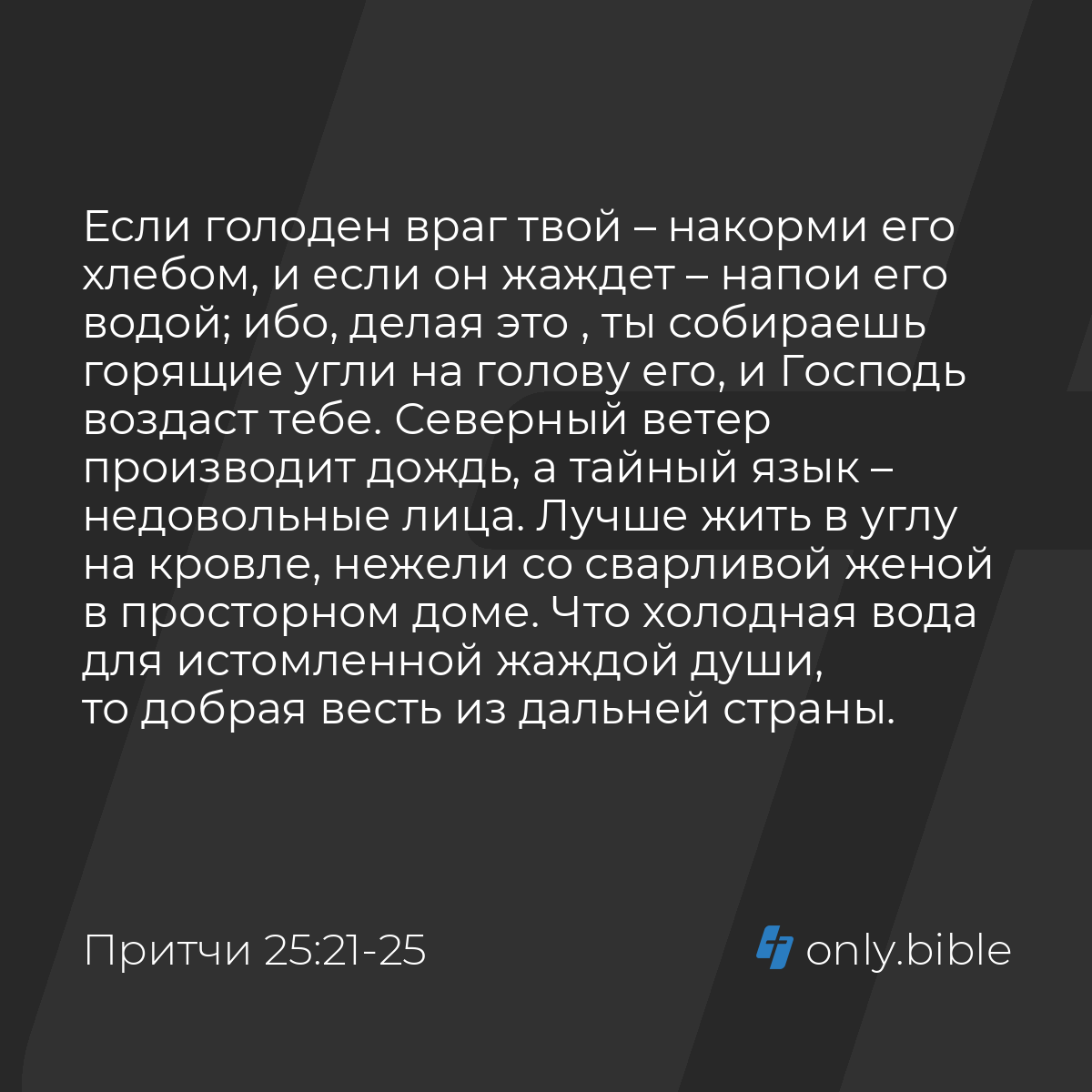 Если голоден враг твой – накорми его хлебом, и если он жаждет – напои его водой; ибо, делая это , ты собираешь горящие угли на голову его, и Господь воздаст тебе. Северный ветер производит дождь, а тайный язык – недовольные лица. Лучше жить в углу на кровле, нежели со сварливой женой в просторном доме. Что холодная вода для истомленной жаждой души, то добрая весть из дальней страны.

Притчи 25:21-25

only.bible